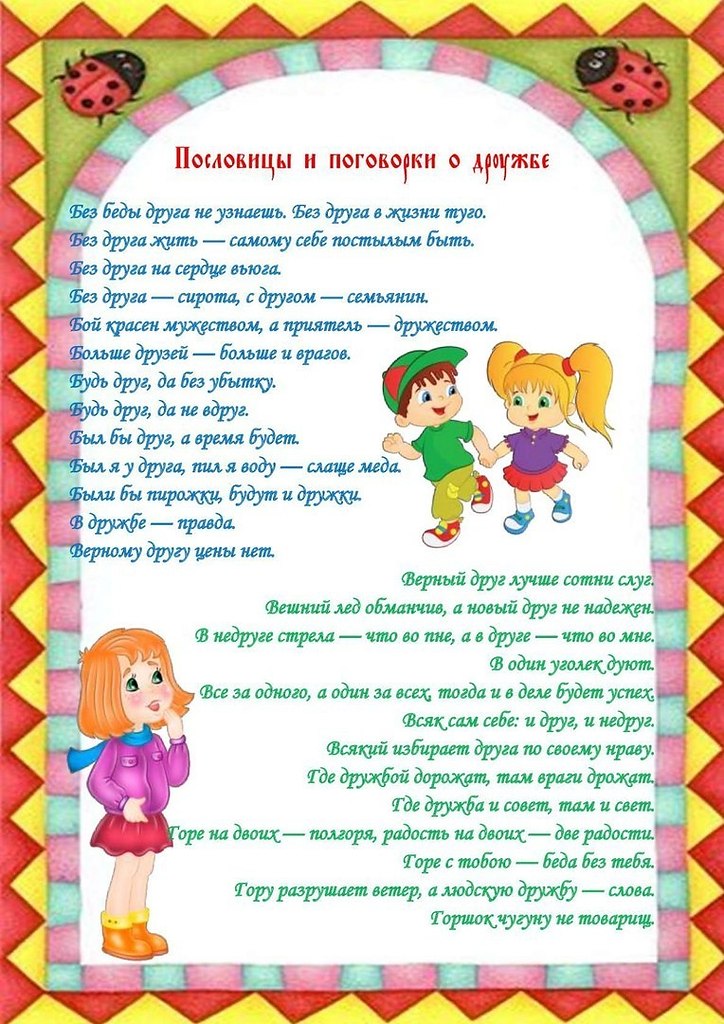 Пословицы и поговорки о дружбе

Без беды друга не узнаешь. Без друга в жизни туго.
Без друга жить — самому себе постылым быть.
Без друга на сердце вьюга.
Без друга — сирота, с другом — семьянин.
Бой красен мужеством, а приятель — дружеством.
Больше друзей — больше и врагов.
Будь друг, да без убытку.
Будь друг, да не вдруг.
Был бы друг, а время будет.
Был я у друга, пил я воду — слаще меда.
Были бы пирожки, будут и дружки.
В дружбе — правда.
Верному другу цены нет.

Верный друг лучше сотни слуг.
Вешний лед обманчив, а новый друг не надежен.
В недруге стрела — что во пне, а в друге — что во мне.
В один уголек дуют.
Все за одного, а один за всех, тогда и в деле будет успех.
Всяк сам себе: и друг, и недруг.
Всякий избирает друга по своему нраву.
Где дружбой дорожат, там враги дрожат.
Где дружба и совет, там и свет.
Горе на двоих — полгоря, радость на двоих — две радости.
Горе с тобою — беда без тебя.
Гору разрушает ветер, а людскую дружбу — слова.
Горшок чугуну не товарищ.